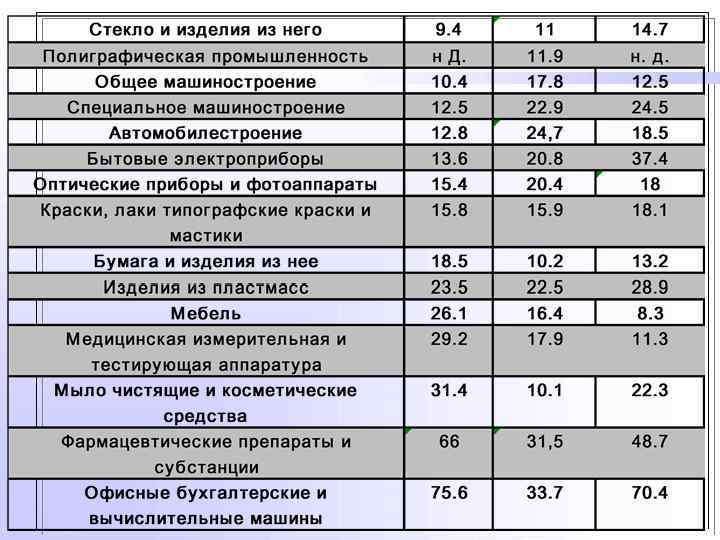 | Стекло и изделия из него | 9.4 | 11 | 14.7 |
|---|---|---|---|
| Полиграфическая промышленность | н Д. | 11.9 | н. д. |
| Общее машиностроение | 10.4 | 17.8 | 12.5 |
| Специальное машиностроение | 12.5 | 22.9 | 24.5 |
| Автомобилестроение | 12.8 | 24,7 | 18.5 |
| Бытовые электроприборы | 13.6 | 20.8 | 37.4 |
| Оптические приборы и фотоаппараты | 15.4 | 20.4 | 18 |
| Краски, лаки типографские краски и мастики | 15.8 | 15.9 | 18.1 |
| Бумага и изделия из нее | 18.5 | 10.2 | 13.2 |
| Изделия из пластмасс | 23.5 | 22.5 | 28.9 |
| Мебель | 26.1 | 16.4 | 8.3 |
| Медицинская измерительная и тестирующая аппаратура | 29.2 | 17.9 | 11.3 |
| Мыло чистящие и косметические средства | 31.4 | 10.1 | 22.3 |
| Фармацевтические препараты и субстанции | 66 | 31,5 | 48.7 |
| Офисные бухгалтерские и вычислительные машины | 75.6 | 33.7 | 70.4 |